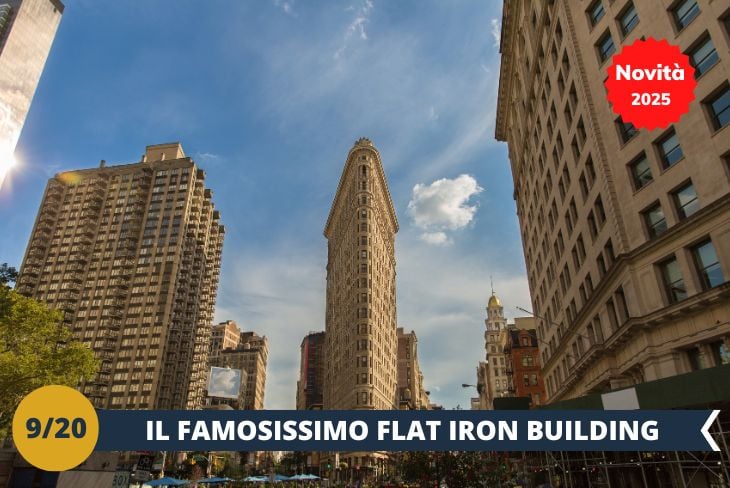 Novità 2025

9/20

IL FAMOSISSIMO FLAT IRON BUILDING